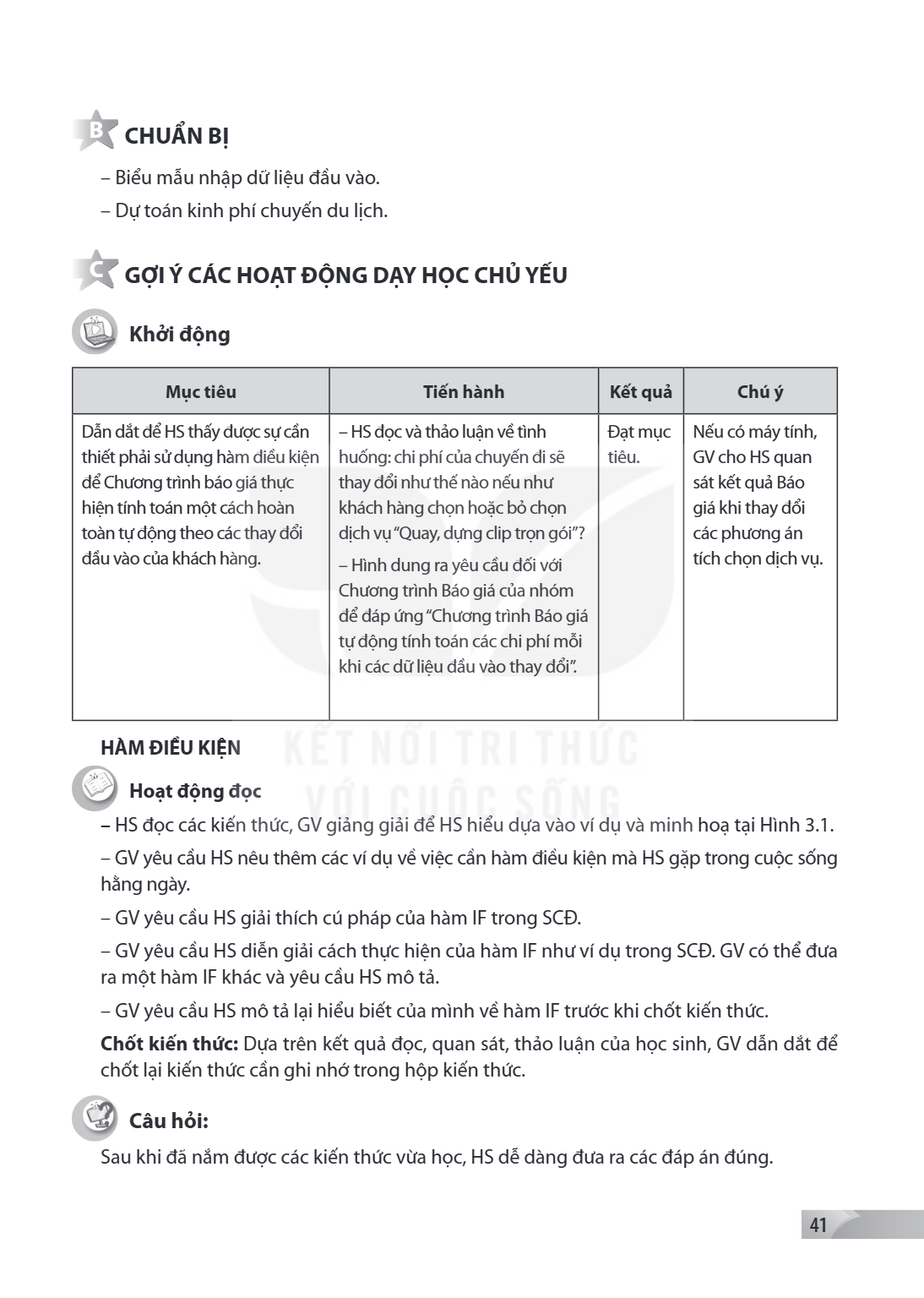 B CHUẨN BỊ

– Biểu mẫu nhập dữ liệu đầu vào.

– Dự toán kinh phí chuyến du lịch.

C GỢI Ý CÁC HOẠT ĐỘNG DẠY HỌC CHỦ YẾU

Khởi động

| Mục tiêu | Tiến hành | Kết quả | Chú ý |
|---|---|---|---|
| Dẫn dắt để HS thấy được sự cần thiết phải sử dụng hàm điều kiện để Chương trình báo giá thực hiện tính toán một cách hoàn toàn tự động theo các thay đổi đầu vào của khách hàng. | – HS đọc và thảo luận về tình huống: chi phí của chuyến đi sẽ thay đổi như thế nào nếu như khách hàng chọn hoặc bỏ chọn dịch vụ "Quay, dựng clip trọn gói"? – Hình dung ra yêu cầu đối với Chương trình Báo giá của nhóm để đáp ứng "Chương trình Báo giá tự động tính toán các chi phí mỗi khi các dữ liệu đầu vào thay đổi". | Đạt mục tiêu. | Nếu có máy tính, GV cho HS quan sát kết quả Báo giá khi thay đổi các phương án tích chọn dịch vụ. |

HÀM ĐIỀU KIỆN

Hoạt động đọc

– HS đọc các kiến thức, GV giảng giải để HS hiểu dựa vào ví dụ và minh hoạ tại Hình 3.1.

– GV yêu cầu HS nêu thêm các ví dụ về việc cần hàm điều kiện mà HS gặp trong cuộc sống hằng ngày.

– GV yêu cầu HS giải thích cú pháp của hàm IF trong SCĐ.

– GV yêu cầu HS diễn giải cách thực hiện của hàm IF như ví dụ trong SCĐ. GV có thể đưa ra một hàm IF khác và yêu cầu HS mô tả.

– GV yêu cầu HS mô tả lại hiểu biết của mình về hàm IF trước khi chốt kiến thức.

Chốt kiến thức: Dựa trên kết quả đọc, quan sát, thảo luận của học sinh, GV dẫn dắt để chốt lại kiến thức cần ghi nhớ trong hộp kiến thức.

Câu hỏi:

Sau khi đã nắm được các kiến thức vừa học, HS dễ dàng đưa ra các đáp án đúng.

41

KẾT NỐI TRI THỨC VỚI CUỘC SỐNG